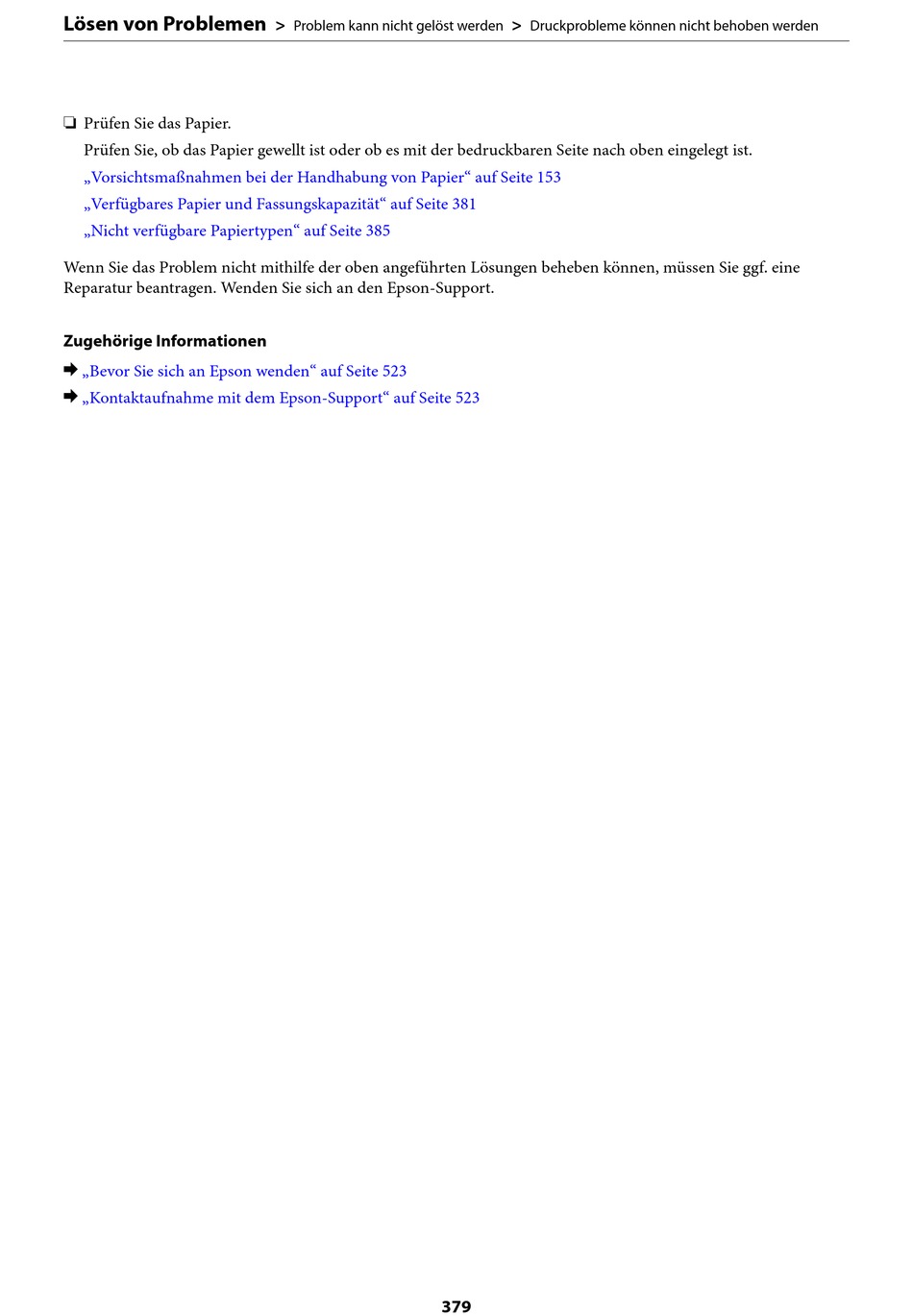 Lösen von Problemen > Problem kann nicht gelöst werden > Druckprobleme können nicht behoben werden

❏ Prüfen Sie das Papier.

Prüfen Sie, ob das Papier gewellt ist oder ob es mit der bedruckbaren Seite nach oben eingelegt ist.

„Vorsichtsmaßnahmen bei der Handhabung von Papier“ auf Seite 153

„Verfügbares Papier und Fassungskapazität“ auf Seite 381

„Nicht verfügbare Papiertypen“ auf Seite 385

Wenn Sie das Problem nicht mithilfe der oben angeführten Lösungen beheben können, müssen Sie ggf. eine Reparatur beantragen. Wenden Sie sich an den Epson-Support.

Zugehörige Informationen

➡ „Bevor Sie sich an Epson wenden“ auf Seite 523

➡ „Kontaktaufnahme mit dem Epson-Support“ auf Seite 523

379